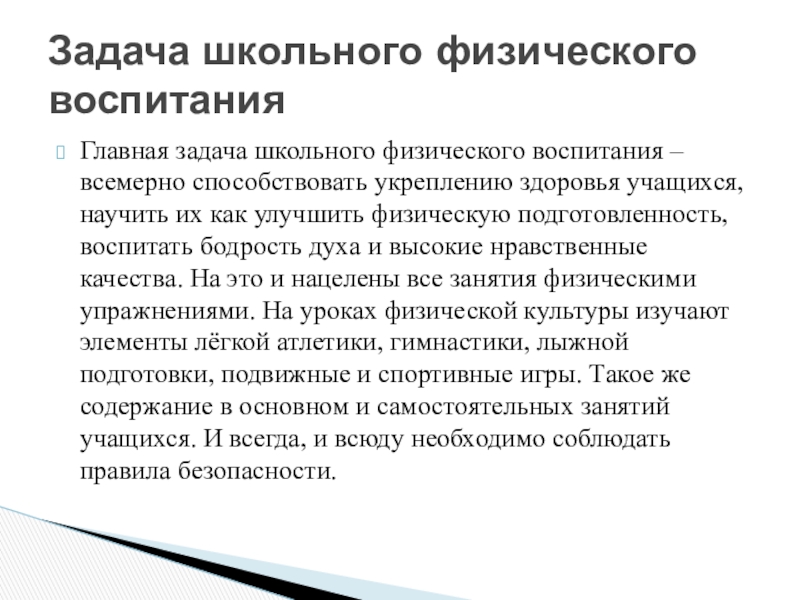 Задача школьного физического воспитания

Главная задача школьного физического воспитания – всемерно способствовать укреплению здоровья учащихся, научить их как улучшить физическую подготовленность, воспитать бодрость духа и высокие нравственные качества. На это и нацелены все занятия физическими упражнениями. На уроках физической культуры изучают элементы лёгкой атлетики, гимнастики, лыжной подготовки, подвижные и спортивные игры. Такое же содержание в основном и самостоятельных занятий учащихся. И всегда, и всюду необходимо соблюдать правила безопасности.